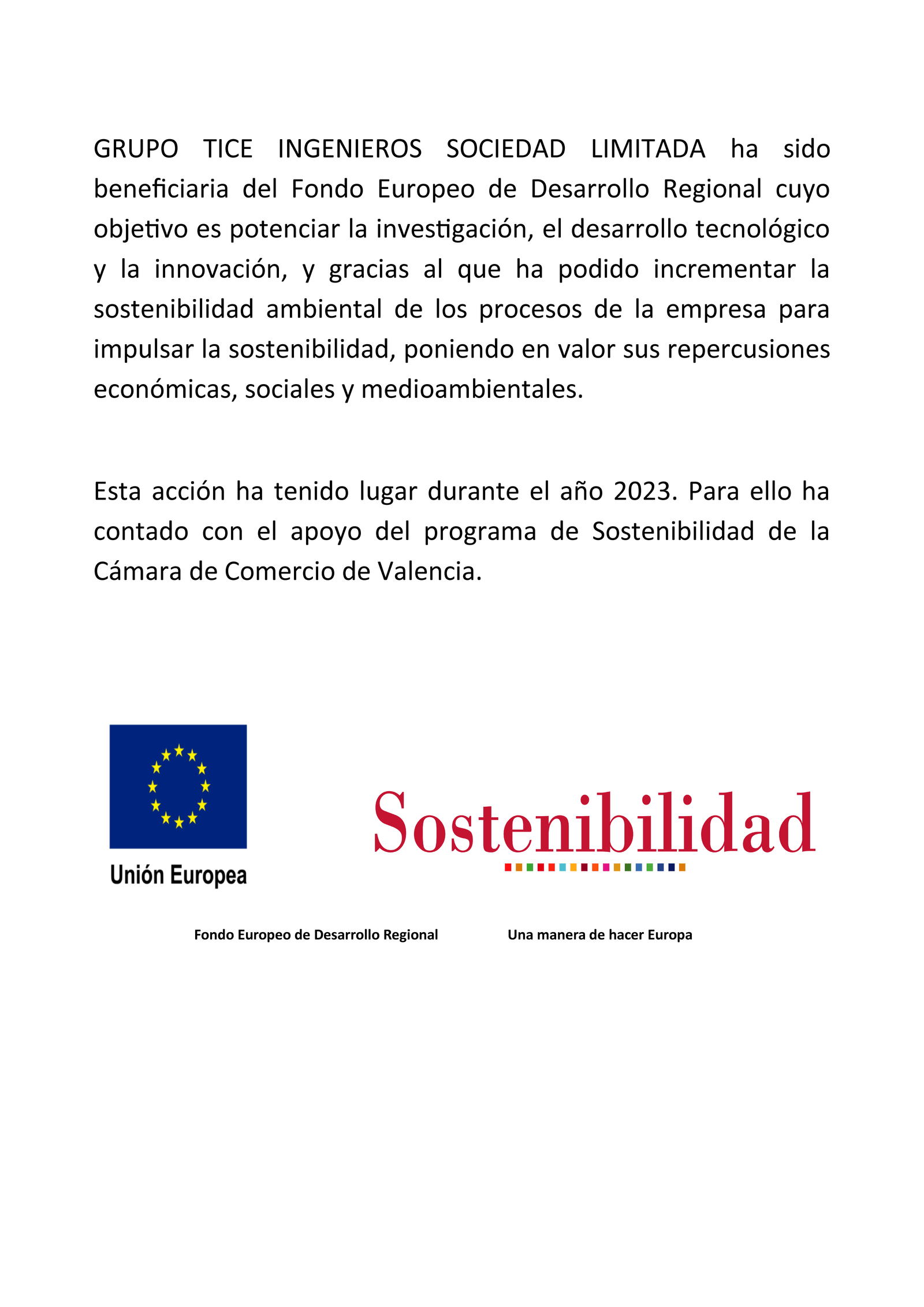 GRUPO TICE INGENIEROS SOCIEDAD LIMITADA ha sido beneficiaria del Fondo Europeo de Desarrollo Regional cuyo objetivo es potenciar la investigación, el desarrollo tecnológico y la innovación, y gracias al que ha podido incrementar la sostenibilidad ambiental de los procesos de la empresa para impulsar la sostenibilidad, poniendo en valor sus repercusiones económicas, sociales y medioambientales.

Esta acción ha tenido lugar durante el año 2023. Para ello ha contado con el apoyo del programa de Sostenibilidad de la Cámara de Comercio de Valencia.

Unión Europea

Sostenibilidad

Fondo Europeo de Desarrollo Regional

Una manera de hacer Europa